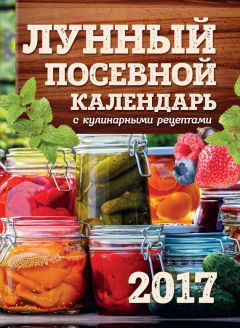 ЛУННЫЙ ПОСЕВНОЙ КАЛЕНДАРЬ
с кулинарными рецептами

2017